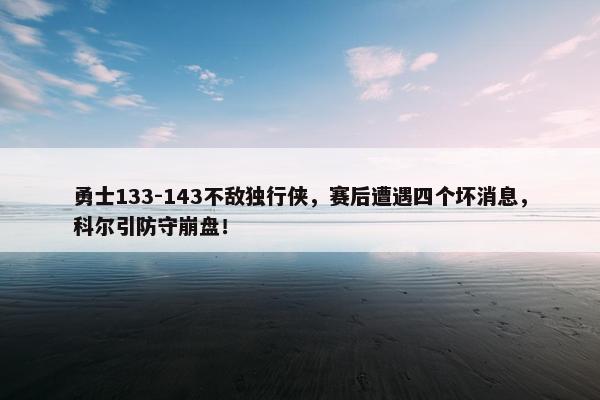 勇士133-143不敌独行侠，赛后遭遇四个坏消息，科尔引防守崩盘！